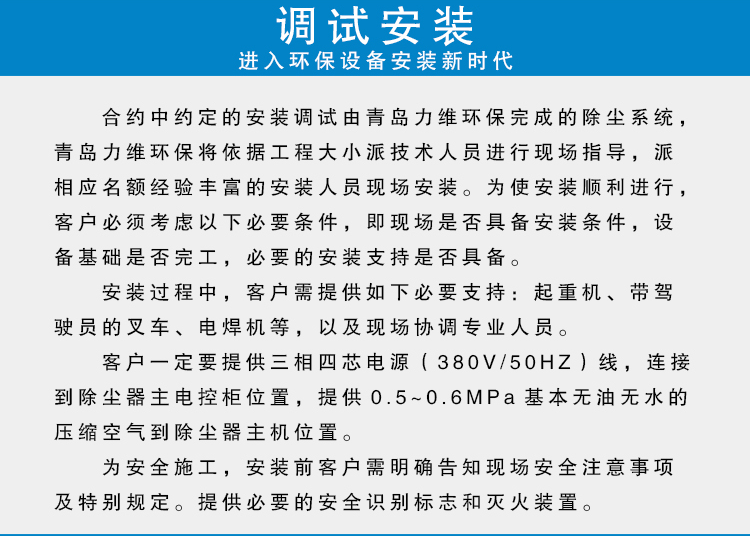 调试安装
进入环保设备安装新时代

合约中约定的安装调试由青岛力维环保完成的除尘系统，青岛力维环保将依据工程大小派技术人员进行现场指导，派相应名额经验丰富的安装人员现场安装。为使安装顺利进行，客户必须考虑以下必要条件，即现场是否具备安装条件，设备基础是否完工，必要的安装支持是否具备。

安装过程中，客户需提供如下必要支持：起重机、带驾驶员的叉车、电焊机等，以及现场协调专业人员。

客户一定要提供三相四芯电源（380V/50HZ）线，连接到除尘器主电控柜位置，提供0.5~0.6MPa基本无油无水的压缩空气到除尘器主机位置。

为安全施工，安装前客户需明确告知现场安全注意事项及特别规定。提供必要的安全识别标志和灭火装置。